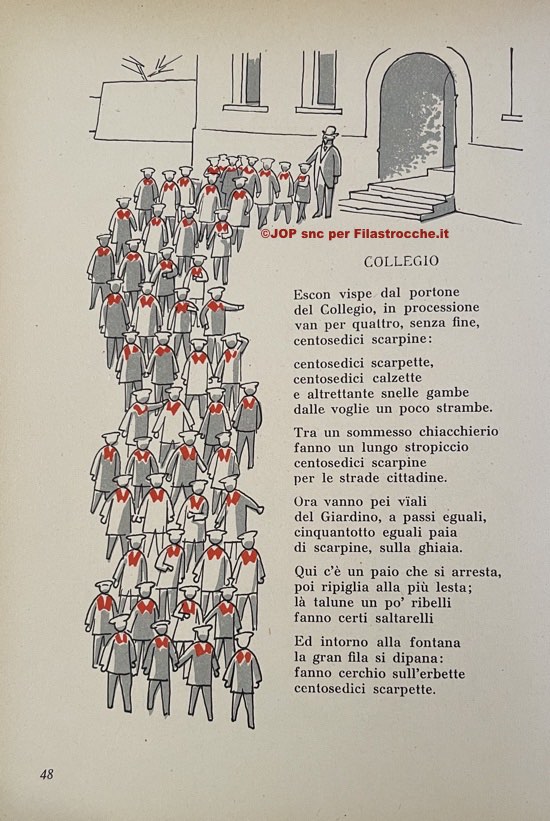 ©JOP snc per Filastrocche.it

COLLEGIO

Escon vispe dal portone
del Collegio, in processione
van per quattro, senza fine,
centosedici scarpine:

centosedici scarpette,
centosedici calzette
e altrettante snelle gambe
dalle voglie un poco strambe.

Tra un sommesso chiacchierio
fanno un lungo stropiccio
centosedici scarpine
per le strade cittadine.

Ora vanno pei viali
del Giardino, a passi eguali,
cinquantotto eguali paia
di scarpine, sulla ghiaia.

Qui c'è un paio che si arresta,
poi ripiglia alla più lesta;
là talune un po' ribelli
fanno certi saltarelli

Ed intorno alla fontana
la gran fila si dipana:
fanno cerchio sull'erbette
centosedici scarpette.

48